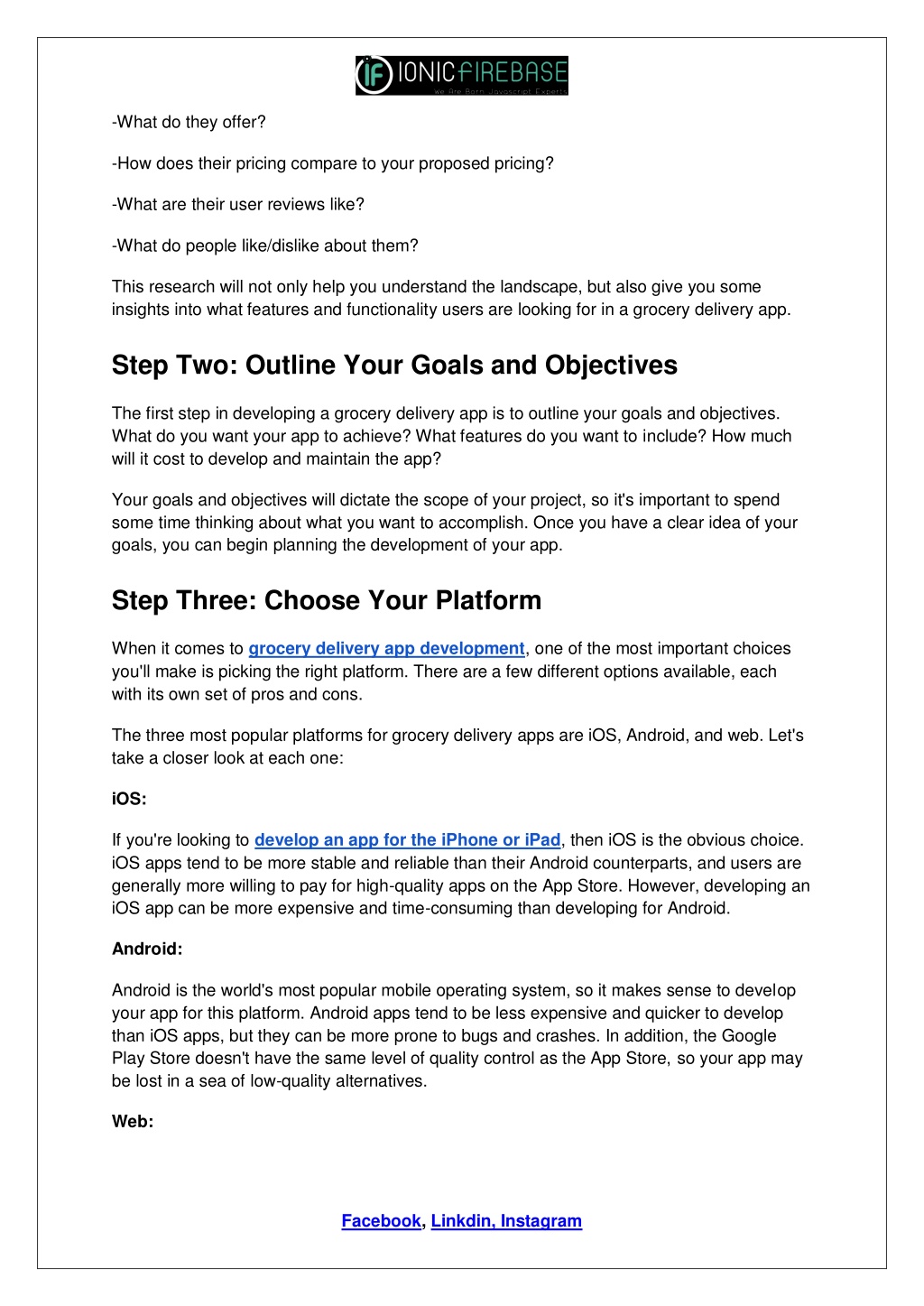 IF IONICFIREBASE
We Are Born Javascript Experts

-What do they offer?

-How does their pricing compare to your proposed pricing?

-What are their user reviews like?

-What do people like/dislike about them?

This research will not only help you understand the landscape, but also give you some insights into what features and functionality users are looking for in a grocery delivery app.

Step Two: Outline Your Goals and Objectives

The first step in developing a grocery delivery app is to outline your goals and objectives. What do you want your app to achieve? What features do you want to include? How much will it cost to develop and maintain the app?

Your goals and objectives will dictate the scope of your project, so it's important to spend some time thinking about what you want to accomplish. Once you have a clear idea of your goals, you can begin planning the development of your app.

Step Three: Choose Your Platform

When it comes to grocery delivery app development, one of the most important choices you'll make is picking the right platform. There are a few different options available, each with its own set of pros and cons.

The three most popular platforms for grocery delivery apps are iOS, Android, and web. Let's take a closer look at each one:

iOS:

If you're looking to develop an app for the iPhone or iPad, then iOS is the obvious choice. iOS apps tend to be more stable and reliable than their Android counterparts, and users are generally more willing to pay for high-quality apps on the App Store. However, developing an iOS app can be more expensive and time-consuming than developing for Android.

Android:

Android is the world's most popular mobile operating system, so it makes sense to develop your app for this platform. Android apps tend to be less expensive and quicker to develop than iOS apps, but they can be more prone to bugs and crashes. In addition, the Google Play Store doesn't have the same level of quality control as the App Store, so your app may be lost in a sea of low-quality alternatives.

Web:

Facebook, Linkdin, Instagram